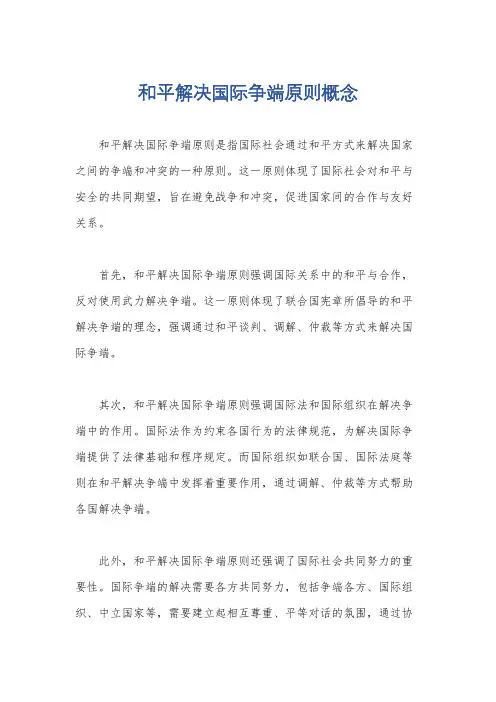 和平解决国际争端原则概念

和平解决国际争端原则是指国际社会通过和平方式来解决国家之间的争端和冲突的一种原则。这一原则体现了国际社会对和平与安全的共同期望，旨在避免战争和冲突，促进国家间的合作与友好关系。

首先，和平解决国际争端原则强调国际关系中的和平与合作，反对使用武力解决争端。这一原则体现了联合国宪章所倡导的和平解决争端的理念，强调通过和平谈判、调解、仲裁等方式来解决国际争端。

其次，和平解决国际争端原则强调国际法和国际组织在解决争端中的作用。国际法作为约束各国行为的法律规范，为解决国际争端提供了法律基础和程序规定。而国际组织如联合国、国际法庭等则在和平解决争端中发挥着重要作用，通过调解、仲裁等方式帮助各国解决争端。

此外，和平解决国际争端原则还强调了国际社会共同努力的重要性。国际争端的解决需要各方共同努力，包括争端各方、国际组织、中立国家等，需要建立起相互尊重、平等对话的氛围，通过协